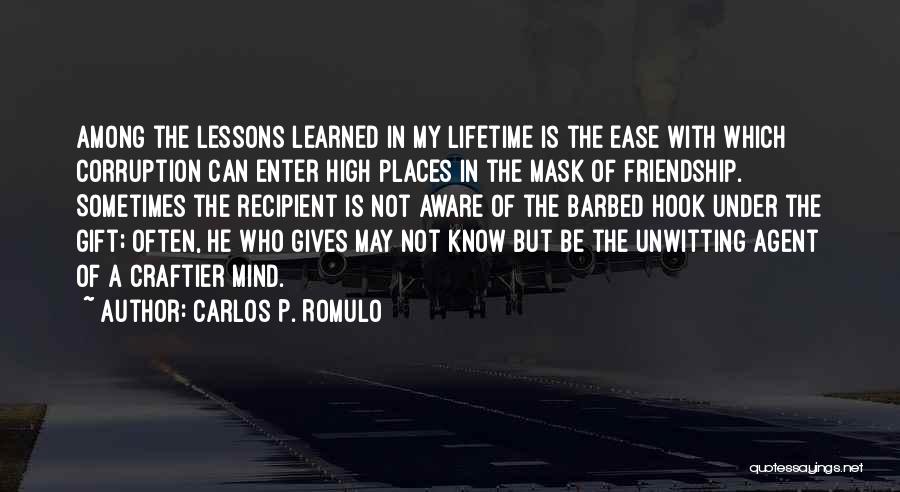 AMONG THE LESSONS LEARNED IN MY LIFETIME IS THE EASE WITH WHICH CORRUPTION CAN ENTER HIGH PLACES IN THE MASK OF FRIENDSHIP. SOMETIMES THE RECIPIENT IS NOT AWARE OF THE BARBED HOOK UNDER THE GIFT; OFTEN, HE WHO GIVES MAY NOT KNOW BUT BE THE UNWITTING AGENT OF A CRAFTIER MIND.

~ AUTHOR: CARLOS P. ROMULO

quotessayings.net